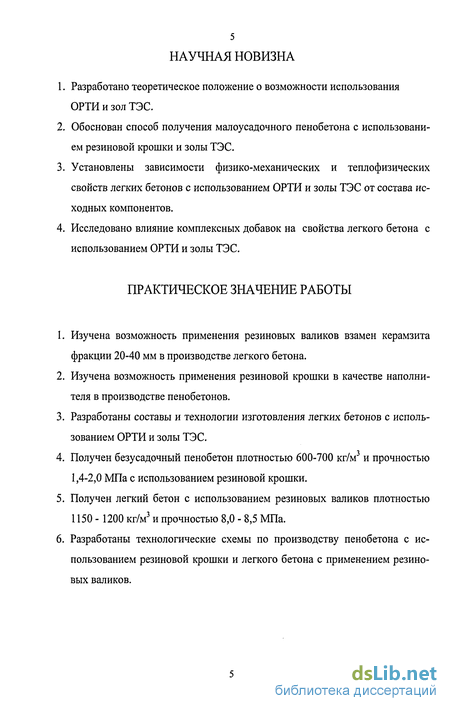 5

НАУЧНАЯ НОВИЗНА

1. Разработано теоретическое положение о возможности использования ОРТИ и зол ТЭС.

2. Обоснован способ получения малоусадочного пенобетона с использованием резиновой крошки и золы ТЭС.

3. Установлены зависимости физико-механических и теплофизических свойств легких бетонов с использованием ОРТИ и золы ТЭС от состава исходных компонентов.

4. Исследовано влияние комплексных добавок на свойства легкого бетона с использованием ОРТИ и золы ТЭС.

ПРАКТИЧЕСКОЕ ЗНАЧЕНИЕ РАБОТЫ

1. Изучена возможность применения резиновых валиков взамен керамзита фракции 20-40 мм в производстве легкого бетона.

2. Изучена возможность применения резиновой крошки в качестве наполнителя в производстве пенобетонов.

3. Разработаны составы и технологии изготовления легких бетонов с использованием ОРТИ и золы ТЭС.

4. Получен безусадочный пенобетон плотностью 600-700 кг/м$^3$ и прочностью 1,4-2,0 МПа с использованием резиновой крошки.

5. Получен легкий бетон с использованием резиновых валиков плотностью 1150 - 1200 кг/м$^3$ и прочностью 8,0 - 8,5 МПа.

6. Разработаны технологические схемы по производству пенобетона с использованием резиновой крошки и легкого бетона с применением резиновых валиков.

5

dsLib.net
библиотека диссертаций